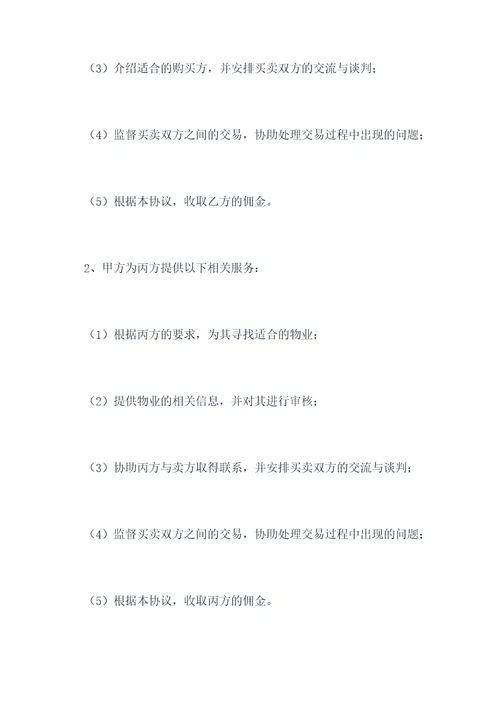 （3）介绍适合的购买方，并安排买卖双方的交流与谈判；

（4）监督买卖双方之间的交易，协助处理交易过程中出现的问题；

（5）根据本协议，收取乙方的佣金。

2、甲方为丙方提供以下相关服务：

（1）根据丙方的要求，为其寻找适合的物业；

（2）提供物业的相关信息，并对其进行审核；

（3）协助丙方与卖方取得联系，并安排买卖双方的交流与谈判；

（4）监督买卖双方之间的交易，协助处理交易过程中出现的问题；

（5）根据本协议，收取丙方的佣金。